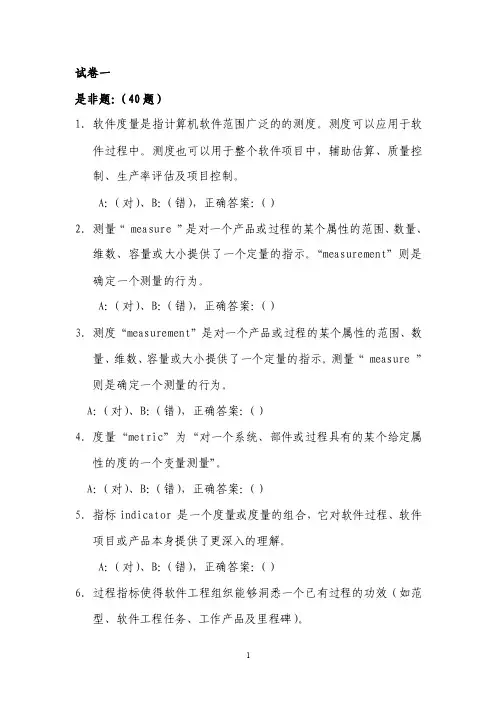 试卷一

是非题:（40题）

1. 软件度量是指计算机软件范围广泛的的测度。测度可以应用于软件过程中。测度也可以用于整个软件项目中，辅助估算、质量控制、生产率评估及项目控制。

A:（对）、B:（错），正确答案:（）

2. 测量“ measure ”是对一个产品或过程的某个属性的范围、数量、维数、容量或大小提供了一个定量的指示。“measurement”则是确定一个测量的行为。

A:（对）、B:（错），正确答案:（）

3. 测度“measurement”是对一个产品或过程的某个属性的范围、数量、维数、容量或大小提供了一个定量的指示。测量“ measure ”则是确定一个测量的行为。

A:（对）、B:（错），正确答案:（）

4. 度量“metric”为“对一个系统、部件或过程具有的某个给定属性的度的一个变量测量”。

A:（对）、B:（错），正确答案:（）

5. 指标 indicator 是一个度量或度量的组合，它对软件过程、软件项目或产品本身提供了更深入的理解。

A:（对）、B:（错），正确答案:（）

6. 过程指标使得软件工程组织能够洞悉一个已有过程的功效（如范型、软件工程任务、工作产品及里程碑）。

1